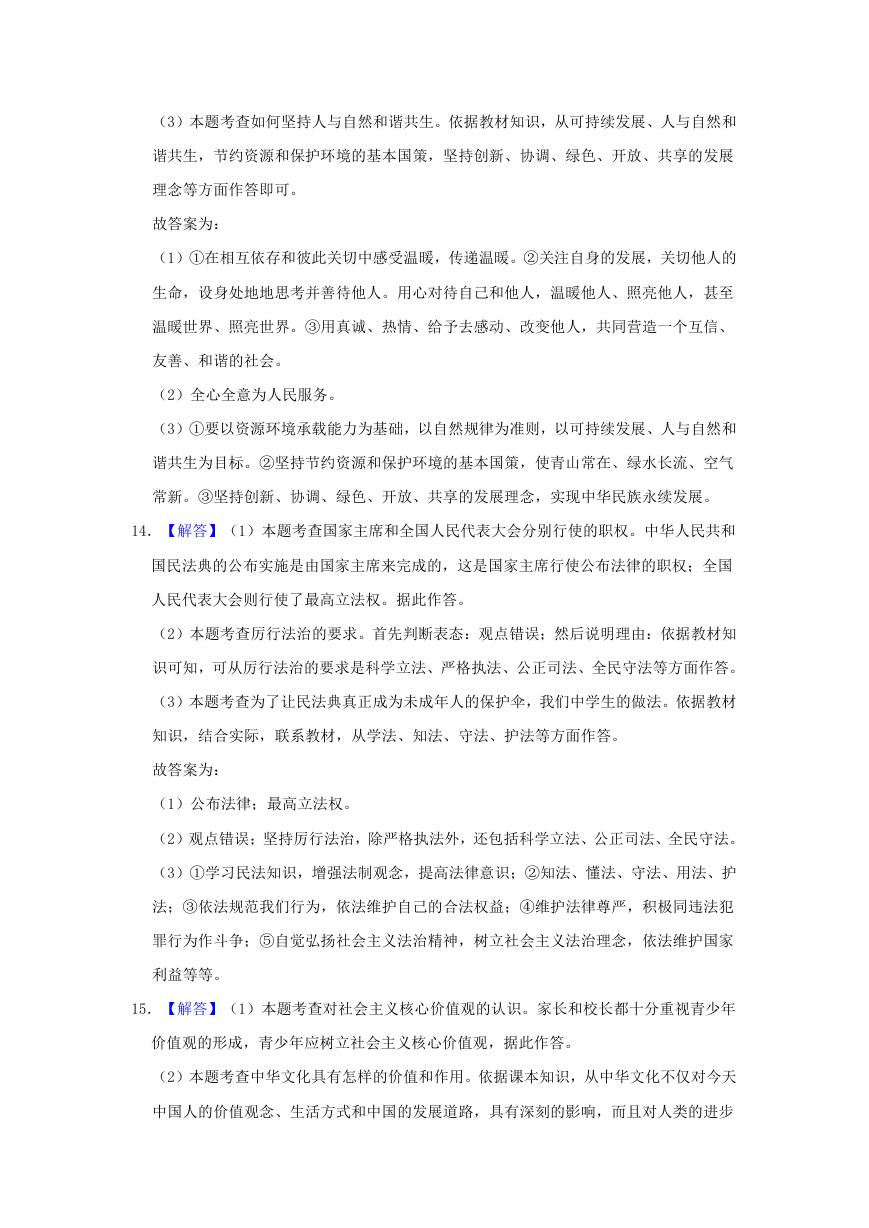 （3）本题考查如何坚持人与自然和谐共生。依据教材知识，从可持续发展、人与自然和谐共生，节约资源和保护环境的基本国策，坚持创新、协调、绿色、开放、共享的发展理念等方面作答即可。

故答案为：

（1）①在相互依存和彼此关切中感受温暖，传递温暖。②关注自身的发展，关切他人的生命，设身处地地思考并善待他人。用心对待自己和他人，温暖他人、照亮他人，甚至温暖世界、照亮世界。③用真诚、热情、给予去感动、改变他人，共同营造一个互信、友善、和谐的社会。

（2）全心全意为人民服务。

（3）①要以资源环境承载能力为基础，以自然规律为准则，以可持续发展、人与自然和谐共生为目标。②坚持节约资源和保护环境的基本国策，使青山常在、绿水长流、空气常新。③坚持创新、协调、绿色、开放、共享的发展理念，实现中华民族永续发展。

14. 【解答】（1）本题考查国家主席和全国人民代表大会分别行使的职权。中华人民共和国民法典的公布实施是由国家主席来完成的，这是国家主席行使公布法律的职权；全国人民代表大会则行使了最高立法权。据此作答。

（2）本题考查厉行法治的要求。首先判断表态：观点错误；然后说明理由：依据教材知识可知，可从厉行法治的要求是科学立法、严格执法、公正司法、全民守法等方面作答。

（3）本题考查为了让民法典真正成为未成年人的保护伞，我们中学生的做法。依据教材知识，结合实际，联系教材，从学法、知法、守法、护法等方面作答。

故答案为：

（1）公布法律；最高立法权。

（2）观点错误；坚持厉行法治，除严格执法外，还包括科学立法、公正司法、全民守法。

（3）①学习民法知识，增强法制观念，提高法律意识；②知法、懂法、守法、用法、护法；③依法规范我们行为，依法维护自己的合法权益；④维护法律尊严，积极同违法犯罪行为作斗争；⑤自觉弘扬社会主义法治精神，树立社会主义法治理念，依法维护国家利益等等。

15. 【解答】（1）本题考查对社会主义核心价值观的认识。家长和校长都十分重视青少年价值观的形成，青少年应树立社会主义核心价值观，据此作答。

（2）本题考查中华文化具有怎样的价值和作用。依据课本知识，从中华文化不仅对今天中国人的价值观念、生活方式和中国的发展道路，具有深刻的影响，而且对人类的进步